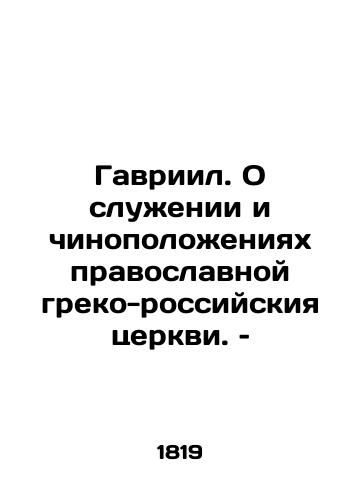 Гавриил. О служении и чиноположениях православной греко-российския церкви. -

1819